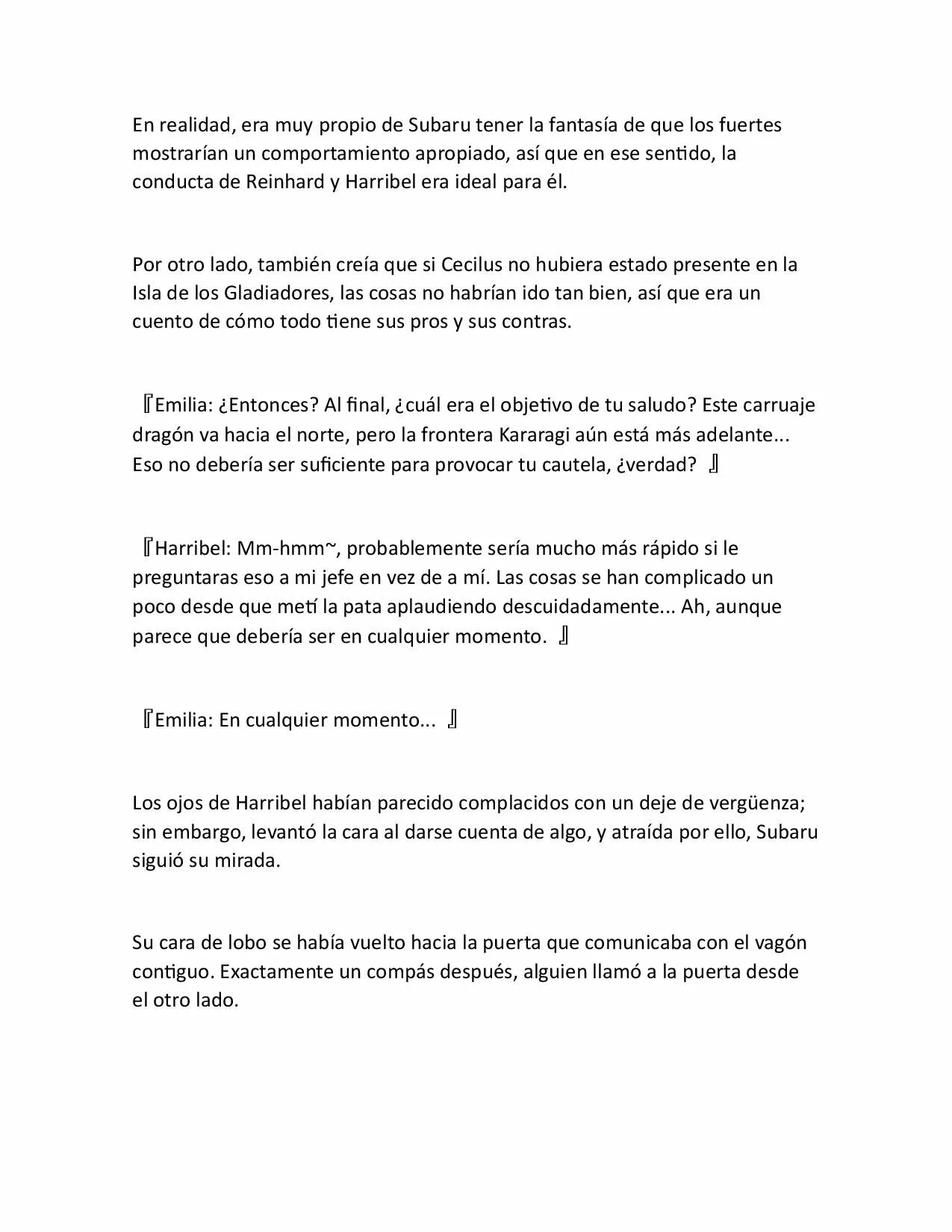 En realidad, era muy propio de Subaru tener la fantasía de que los fuertes mostrarían un comportamiento apropiado, así que en ese sentido, la conducta de Reinhard y Harribel era ideal para él.

Por otro lado, también creía que si Cecilus no hubiera estado presente en la Isla de los Gladiadores, las cosas no habrían ido tan bien, así que era un cuento de cómo todo tiene sus pros y sus contras.

『Emilia: ¿Entonces? Al final, ¿cuál era el objetivo de tu saludo? Este carruaje dragón va hacia el norte, pero la frontera Kararagi aún está más adelante... Eso no debería ser suficiente para provocar tu cautela, ¿verdad? 』

『Harribel: Mm-hmm~, probablemente sería mucho más rápido si le preguntaras eso a mi jefe en vez de a mí. Las cosas se han complicado un poco desde que metí la pata aplaudiendo descuidadamente... Ah, aunque parece que debería ser en cualquier momento. 』

『Emilia: En cualquier momento... 』

Los ojos de Harribel habían parecido complacidos con un deje de vergüenza; sin embargo, levantó la cara al darse cuenta de algo, y atraída por ello, Subaru siguió su mirada.

Su cara de lobo se había vuelto hacia la puerta que comunicaba con el vagón contiguo. Exactamente un compás después, alguien llamó a la puerta desde el otro lado.